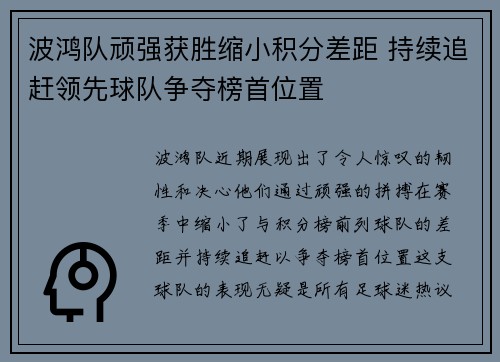 波鸿队顽强获胜缩小积分差距 持续追赶领先球队争夺榜首位置

波鸿队近期展现出了令人惊叹的韧性和决心他们通过顽强的拼搏在赛季中缩小了与积分榜前列球队的差距并持续追赶以争夺榜首位置这支球队的表现无疑是所有足球迷热议